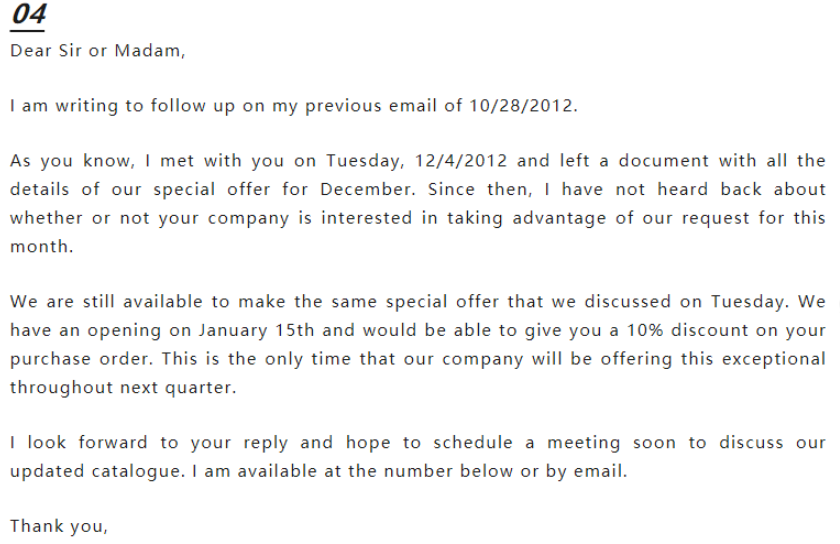 04

Dear Sir or Madam,

I am writing to follow up on my previous email of 10/28/2012.

As you know, I met with you on Tuesday, 12/4/2012 and left a document with all the details of our special offer for December. Since then, I have not heard back about whether or not your company is interested in taking advantage of our request for this month.

We are still available to make the same special offer that we discussed on Tuesday. We have an opening on January 15th and would be able to give you a 10% discount on your purchase order. This is the only time that our company will be offering this exceptional throughout next quarter.

I look forward to your reply and hope to schedule a meeting soon to discuss our updated catalogue. I am available at the number below or by email.

Thank you,